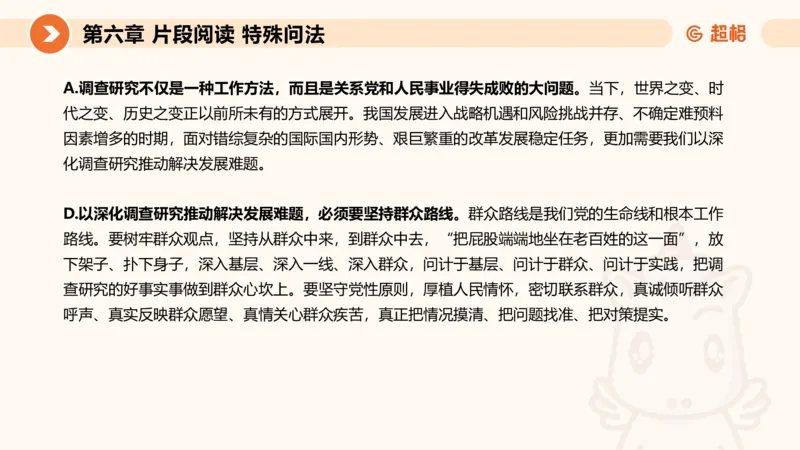 第六章 片段阅读 特殊问法

超格

A.调查研究不仅是一种工作方法，而且是关系党和人民事业得失成败的大问题。当下，世界之变、时代之变、历史之变正以前所未有的方式展开。我国发展进入战略机遇和风险挑战并存、不确定难预料因素增多的时期，面对错综复杂的国际国内形势、艰巨繁重的改革发展稳定任务，更加需要我们以深化调查研究推动解决发展难题。

D.以深化调查研究推动解决发展难题，必须要坚持群众路线。群众路线是我们党的生命线和根本工作路线。要树牢群众观点，坚持从群众中来，到群众中去，“把屁股端端地坐在老百姓的这一面”，放下架子、扑下身子，深入基层、深入一线、深入群众，问计于基层、问计于群众、问计于实践，把调查研究的好事实事做到群众心坎上。要坚守党性原则，厚植人民情怀，密切联系群众，真诚倾听群众呼声、真实反映群众愿望、真情关心群众疾苦，真正把情况摸清、把问题找准、把对策提实。